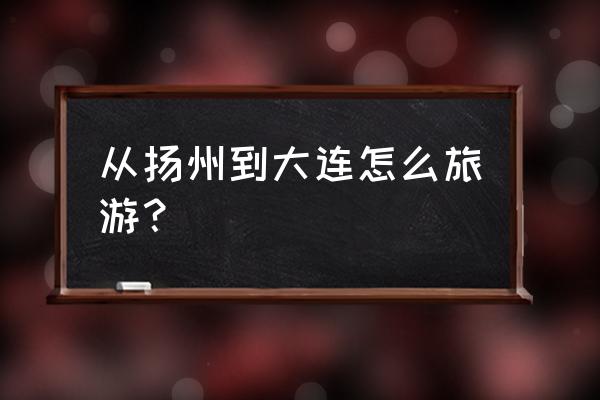 从扬州到大连怎么旅游？